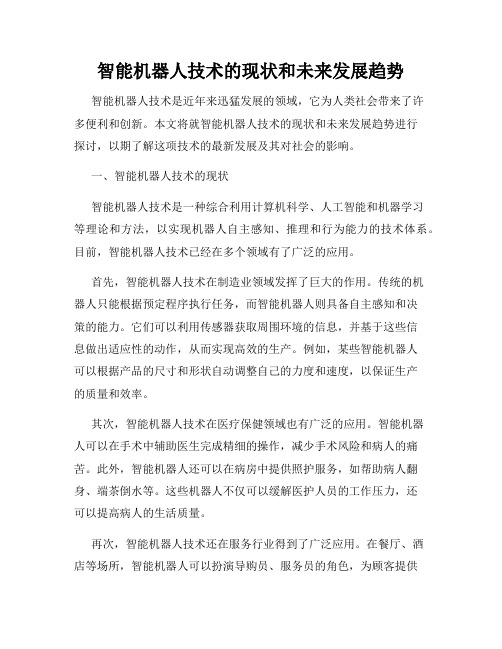 智能机器人技术的现状和未来发展趋势

智能机器人技术是近年来迅猛发展的领域，它为人类社会带来了许多便利和创新。本文将就智能机器人技术的现状和未来发展趋势进行探讨，以期了解这项技术的最新发展及其对社会的影响。

一、智能机器人技术的现状

智能机器人技术是一种综合利用计算机科学、人工智能和机器学习等理论和方法，以实现机器人自主感知、推理和行为能力的技术体系。目前，智能机器人技术已经在多个领域有了广泛的应用。

首先，智能机器人技术在制造业领域发挥了巨大的作用。传统的机器人只能根据预定程序执行任务，而智能机器人则具备自主感知和决策的能力。它们可以利用传感器获取周围环境的信息，并基于这些信息做出适应性的动作，从而实现高效的生产。例如，某些智能机器人可以根据产品的尺寸和形状自动调整自己的力度和速度，以保证生产的质量和效率。

其次，智能机器人技术在医疗保健领域也有广泛的应用。智能机器人可以在手术中辅助医生完成精细的操作，减少手术风险和病人的痛苦。此外，智能机器人还可以在病房中提供照护服务，如帮助病人翻身、端茶倒水等。这些机器人不仅可以缓解医护人员的工作压力，还可以提高病人的生活质量。

再次，智能机器人技术还在服务行业得到了广泛应用。在餐厅、酒店等场所，智能机器人可以扮演导购员、服务员的角色，为顾客提供